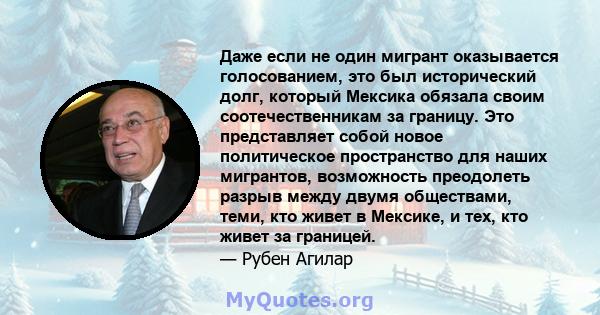 Даже если не один мигрант оказывается голосованием, это был исторический долг, который Мексика обязала своим соотечественникам за границу. Это представляет собой новое политическое пространство для наших мигрантов, возможность преодолеть разрыв между двумя обществами, теми, кто живет в Мексике, и тех, кто живет за границей.
— Рубен Агилар

MyQuotes.org